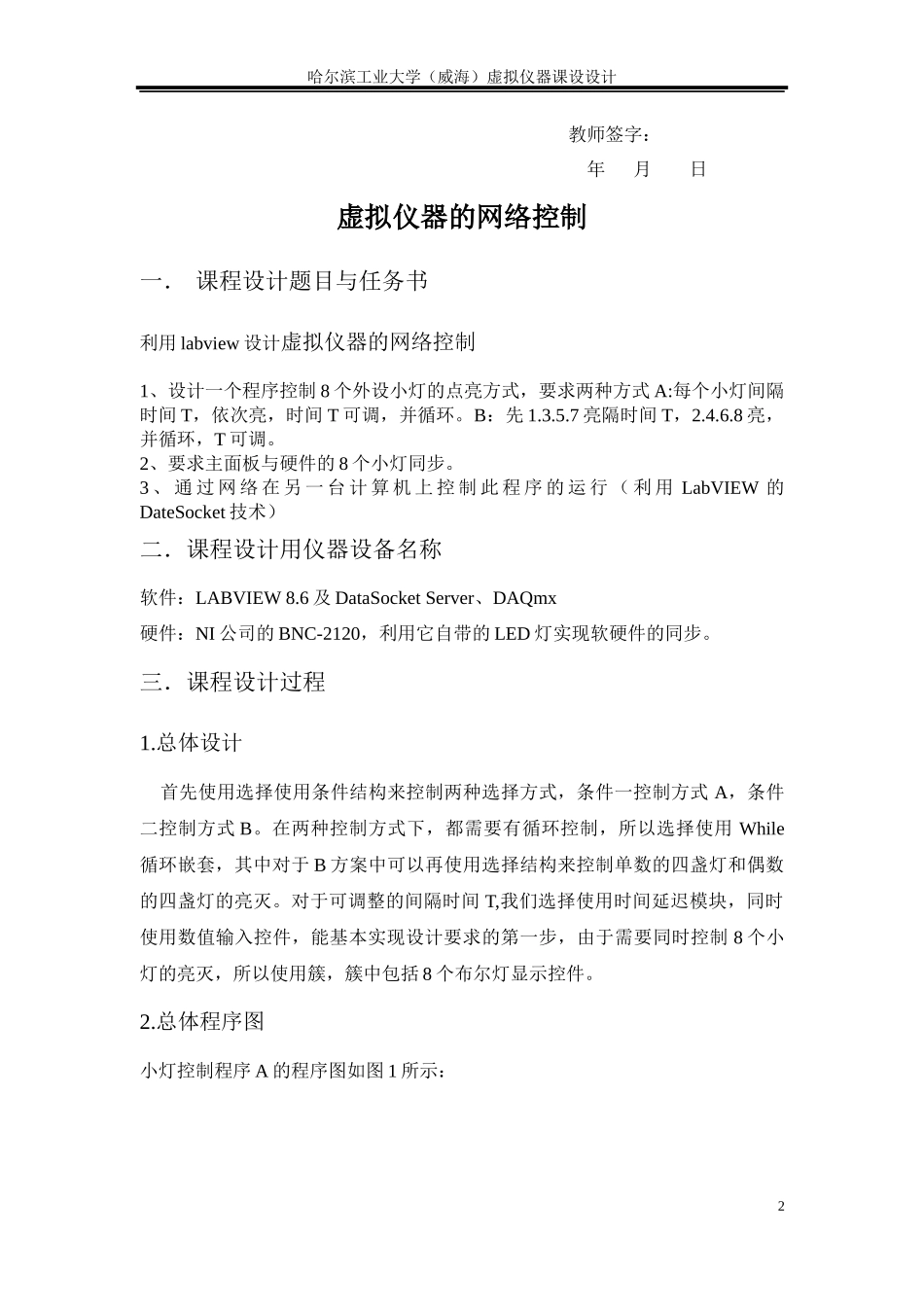 哈尔滨工业大学（威海）虚拟仪器课设设计

教师签字：

年 月 日

虚拟仪器的网络控制

一． 课程设计题目与任务书

利用 labview 设计虚拟仪器的网络控制

1、设计一个程序控制 8 个外设小灯的点亮方式，要求两种方式 A:每个小灯间隔时间 T，依次亮，时间 T 可调，并循环。B：先 1.3.5.7 亮隔时间 T，2.4.6.8 亮，并循环，T 可调。
2、要求主面板与硬件的 8 个小灯同步。
3、通过网络在另一台计算机上控制此程序的运行（利用 LabVIEW 的 DateSocket 技术）

二．课程设计用仪器设备名称

软件：LABVIEW 8.6 及 DataSocket Server、DAQmx

硬件：NI 公司的 BNC-2120，利用它自带的 LED 灯实现软硬件的同步。

三．课程设计过程

1.总体设计

首先使用选择使用条件结构来控制两种选择方式，条件一控制方式 A，条件二控制方式 B。在两种控制方式下，都需要有循环控制，所以选择使用 While 循环嵌套，其中对于 B 方案中可以再使用选择结构来控制单数的四盏灯和偶数的四盏灯的亮灭。对于可调整的间隔时间 T,我们选择使用时间延迟模块，同时使用数值输入控件，能基本实现设计要求的第一步，由于需要同时控制 8 个小灯的亮灭，所以使用簇，簇中包括 8 个布尔灯显示控件。

2.总体程序图

小灯控制程序 A 的程序图如图 1 所示：

2